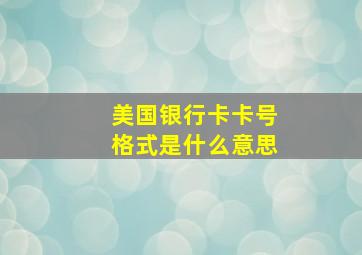 美国银行卡卡号格式是什么意思